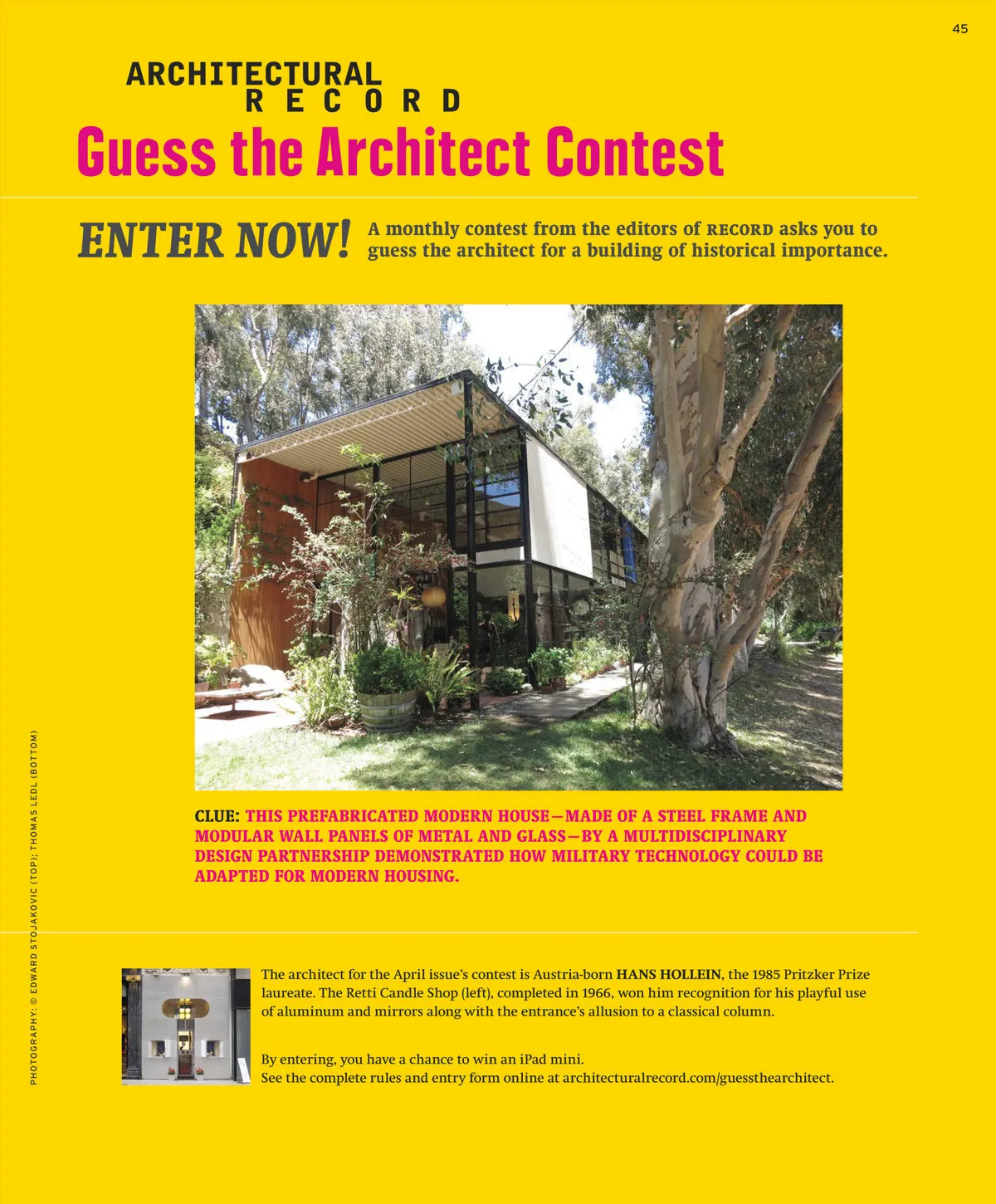 45

ARCHITECTURAL
RECORD

Guess the Architect Contest

ENTER NOW! A monthly contest from the editors of RECORD asks you to guess the architect for a building of historical importance.

CLUE: THIS PREFABRICATED MODERN HOUSE—MADE OF A STEEL FRAME AND MODULAR WALL PANELS OF METAL AND GLASS—BY A MULTIDISCIPLINARY DESIGN PARTNERSHIP DEMONSTRATED HOW MILITARY TECHNOLOGY COULD BE ADAPTED FOR MODERN HOUSING.

The architect for the April issue's contest is Austria-born HANS HOLLEIN, the 1985 Pritzker Prize laureate. The Retti Candle Shop (left), completed in 1966, won him recognition for his playful use of aluminum and mirrors along with the entrance's allusion to a classical column.

By entering, you have a chance to win an iPad mini.
See the complete rules and entry form online at architecturalrecord.com/guessthearchitect.

PHOTOGRAPHY: © EDWARD STOJAKOVIC (TOP); THOMAS LEDL (BOTTOM)